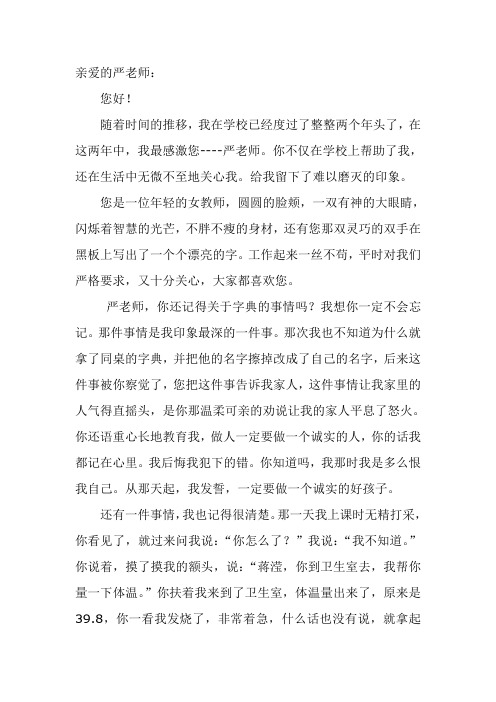 亲爱的严老师：

您好！

随着时间的推移，我在学校已经度过了整整两个年头了，在这两年中，我最感激您----严老师。你不仅在学校上帮助了我，还在生活中无微不至地关心我。给我留下了难以磨灭的印象。

您是一位年轻的女教师，圆圆的脸颊，一双有神的大眼睛，闪烁着智慧的光芒，不胖不瘦的身材，还有您那双灵巧的双手在黑板上写出了一个个漂亮的字。工作起来一丝不苟，平时对我们严格要求，又十分关心，大家都喜欢您。

严老师，你还记得关于字典的事情吗？我想你一定不会忘记。那件事情是我印象最深的一件事。那次我也不知道为什么就拿了同桌的字典，并把他的名字擦掉改成了自己的名字，后来这件事被你察觉了，您把这件事告诉我家人，这件事情让我家里的人气得直摇头，是你那温柔可亲的劝说让我的家人平息了怒火。你还语重心长地教育我，做人一定要做一个诚实的人，你的话我都记在心里。我后悔我犯下的错。你知道吗，我那时我是多么恨我自己。从那天起，我发誓，一定要做一个诚实的好孩子。

还有一件事情，我也记得很清楚。那一天我上课时无精打采，你看见了，就过来问我说：“你怎么了？”我说：“我不知道。”你说着，摸了摸我的额头，说：“蒋滢，你到卫生室去，我帮你量一下体温。”你扶着我来到了卫生室，体温量出来了，原来是39.8，你一看我发烧了，非常着急，什么话也没有说，就拿起